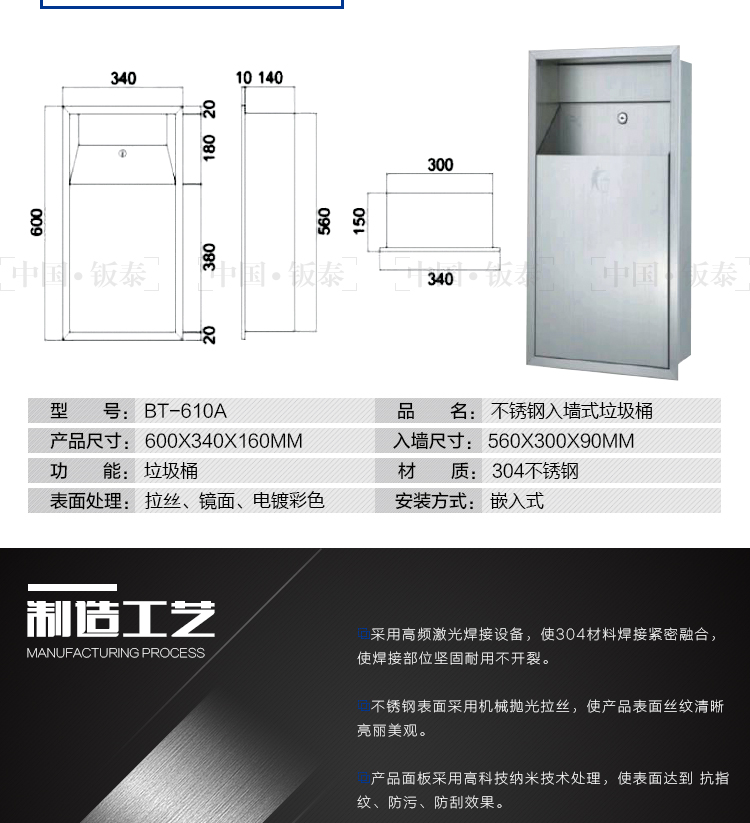 340

600

20

180

380

20

10 140

560

300

150

340

[中国·钣泰] [中国·钣泰] [中国·钣泰] [中国·钣泰]

| 型　　号： | BT-610A | 品　　名： | 不锈钢入墙式垃圾桶 |
|---|---|---|---|
| 产品尺寸： | 600X340X160MM | 入墙尺寸： | 560X300X90MM |
| 功　　能： | 垃圾桶 | 材　　质： | 304不锈钢 |
| 表面处理： | 拉丝、镜面、电镀彩色 | 安装方式： | 嵌入式 |

制造工艺
MANUFACTURING PROCESS

采用高频激光焊接设备，使304材料焊接紧密融合，使焊接部位坚固耐用不开裂。

不锈钢表面采用机械抛光拉丝，使产品表面丝纹清晰亮丽美观。

产品面板采用高科技纳米技术处理，使表面达到 抗指纹、防污、防刮效果。